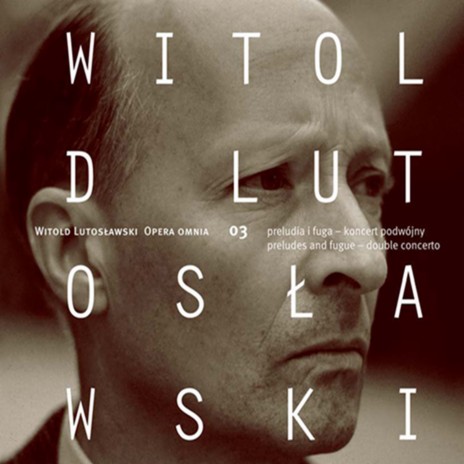 W I T O L
D L U T
Witold Lutosławski Opera omnia 03 preludia i fuga – koncert podwójny
preludes and fugue – double concerto
O S Ł A
W S K I